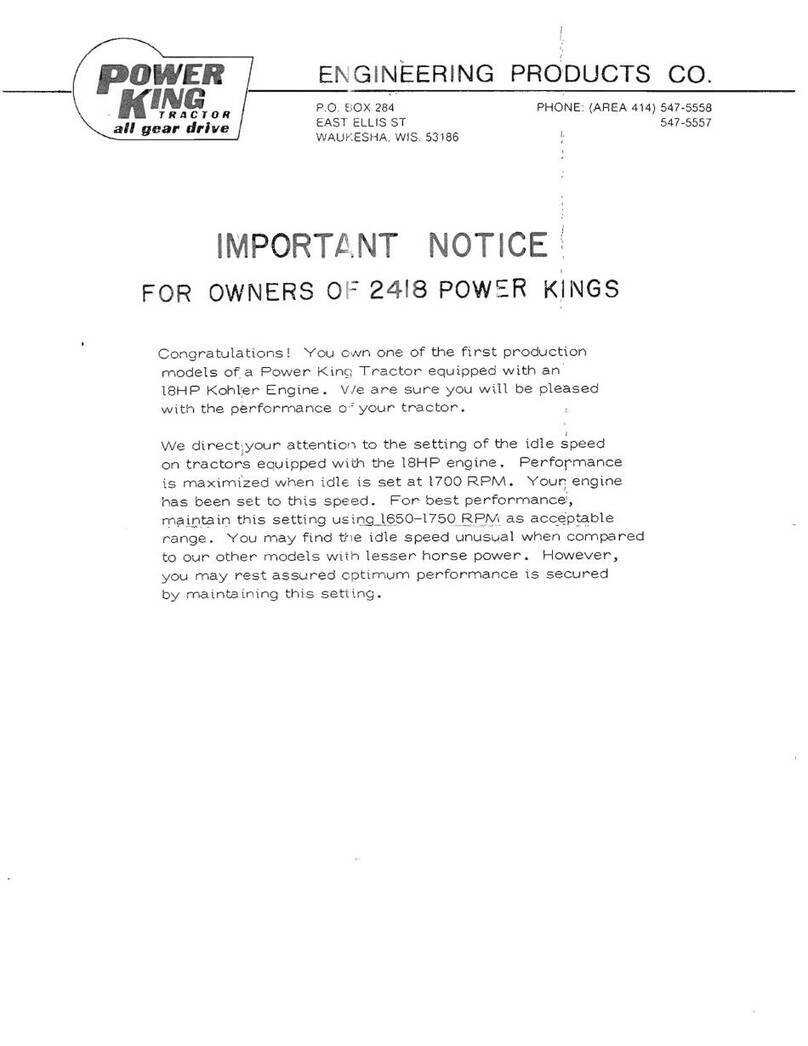 POWER KING TRACTOR all gear drive

ENGINEERING PRODUCTS CO.

P.O. BOX 284
EAST ELLIS ST
WAUKESHA, WIS. 53186

PHONE: (AREA 414) 547-5558
547-5557

IMPORTANT NOTICE

FOR OWNERS OF 2418 POWER KINGS

Congratulations! You own one of the first production models of a Power King Tractor equipped with an 18HP Kohler Engine. We are sure you will be pleased with the performance of your tractor.

We direct your attention to the setting of the idle speed on tractors equipped with the 18HP engine. Performance is maximized when idle is set at 1700 RPM. Your engine has been set to this speed. For best performance, maintain this setting using 1650-1750 RPM as acceptable range. You may find the idle speed unusual when compared to our other models with lesser horse power. However, you may rest assured optimum performance is secured by maintaining this setting.